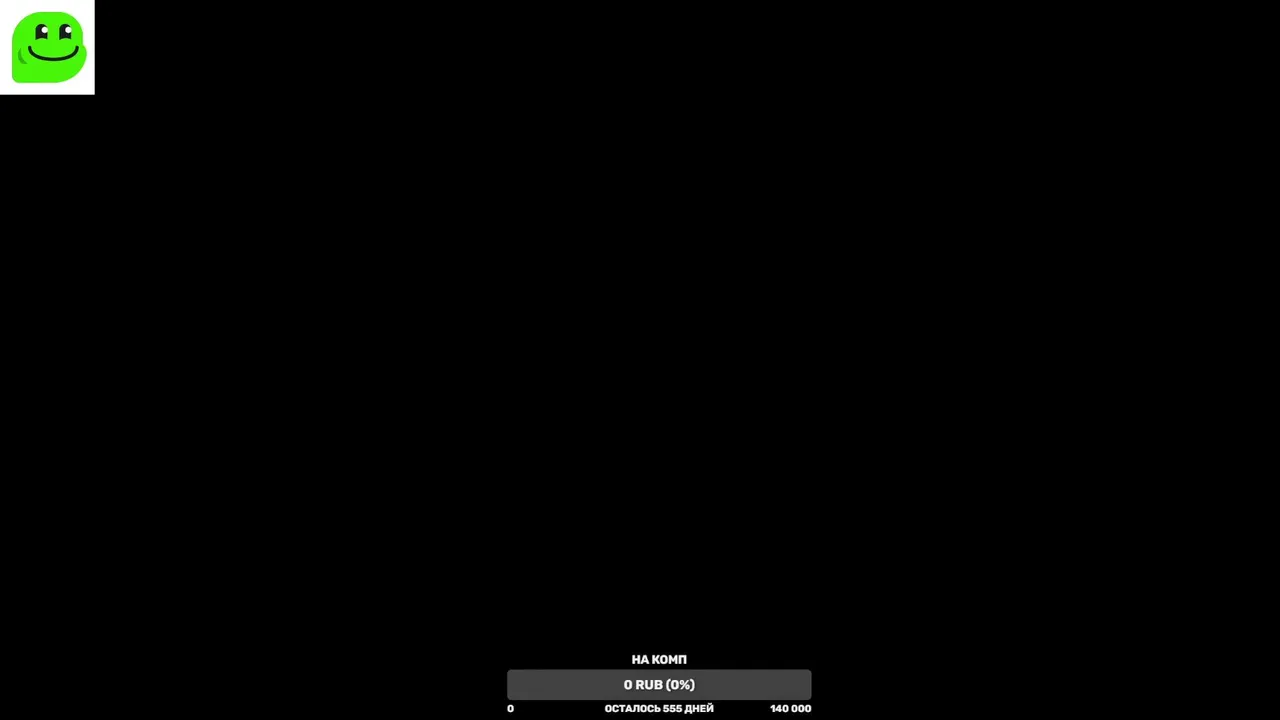 НА КОМП
0 RUB (0%)
0
ОСТАЛОСЬ 555 ДНЕЙ
140 000